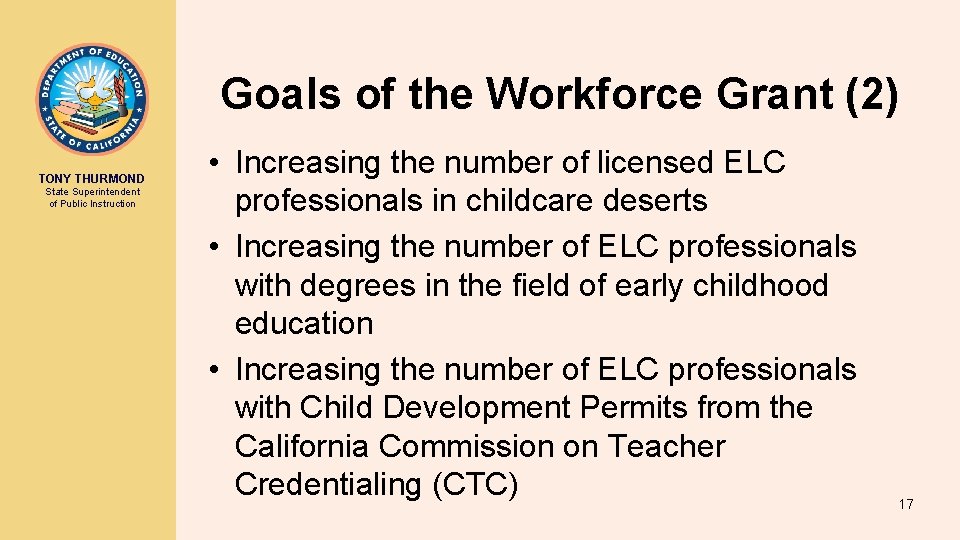 DEPARTMENT OF EDUCATION
STATE OF CALIFORNIA

TONY THURMOND
State Superintendent of Public Instruction

Goals of the Workforce Grant (2)

• Increasing the number of licensed ELC professionals in childcare deserts
• Increasing the number of ELC professionals with degrees in the field of early childhood education
• Increasing the number of ELC professionals with Child Development Permits from the California Commission on Teacher Credentialing (CTC)

17